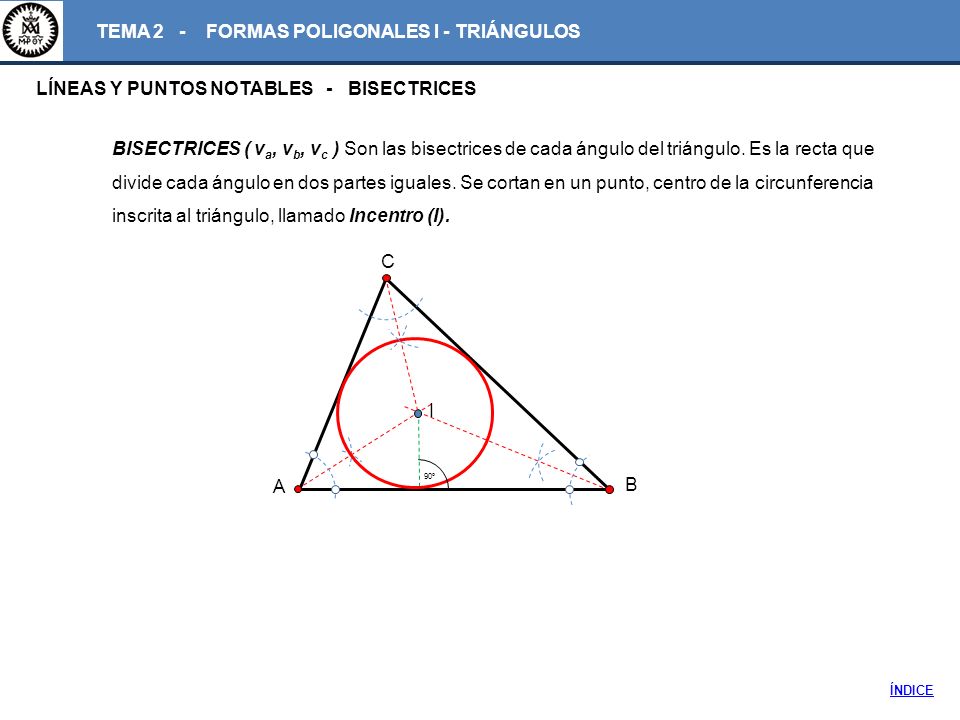 TEMA 2 - FORMAS POLIGONALES I - TRIÁNGULOS

LÍNEAS Y PUNTOS NOTABLES - BISECTRICES

BISECTRICES ( $v_a$, $v_b$, $v_c$ ) Son las bisectrices de cada ángulo del triángulo. Es la recta que divide cada ángulo en dos partes iguales. Se cortan en un punto, centro de la circunferencia inscrita al triángulo, llamado Incentro (I).

C

I

90º

A

B

ÍNDICE